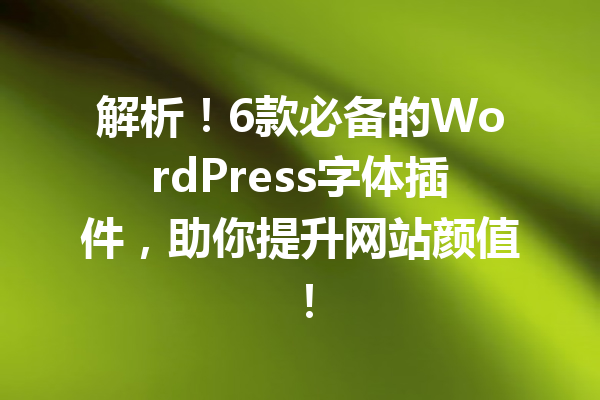 解析！6款必备的WordPress字体插件，助你提升网站颜值！